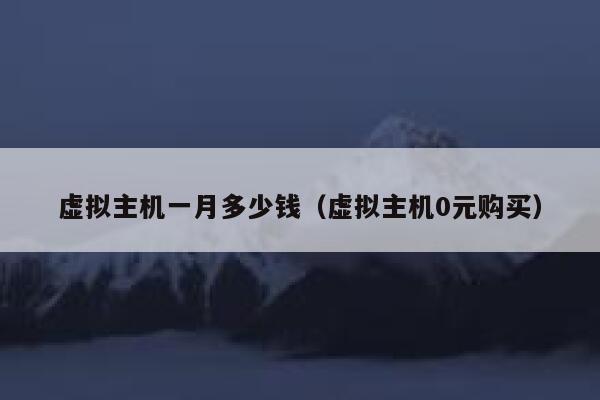 虚拟主机一月多少钱（虚拟主机0元购买）